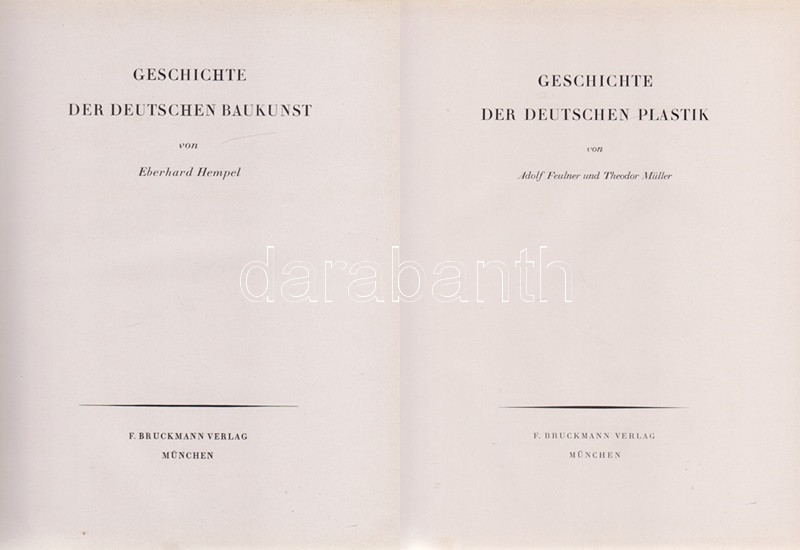 GESCHICHTE

DER DEUTSCHEN BAUKUNST

von

Eberhard Hempel

F. BRUCKMANN VERLAG
MÜNCHEN

GESCHICHTE

DER DEUTSCHEN PLASTIK

von

Adolf Feulner und Theodor Müller

F. BRUCKMANN VERLAG
MÜNCHEN

darabanth